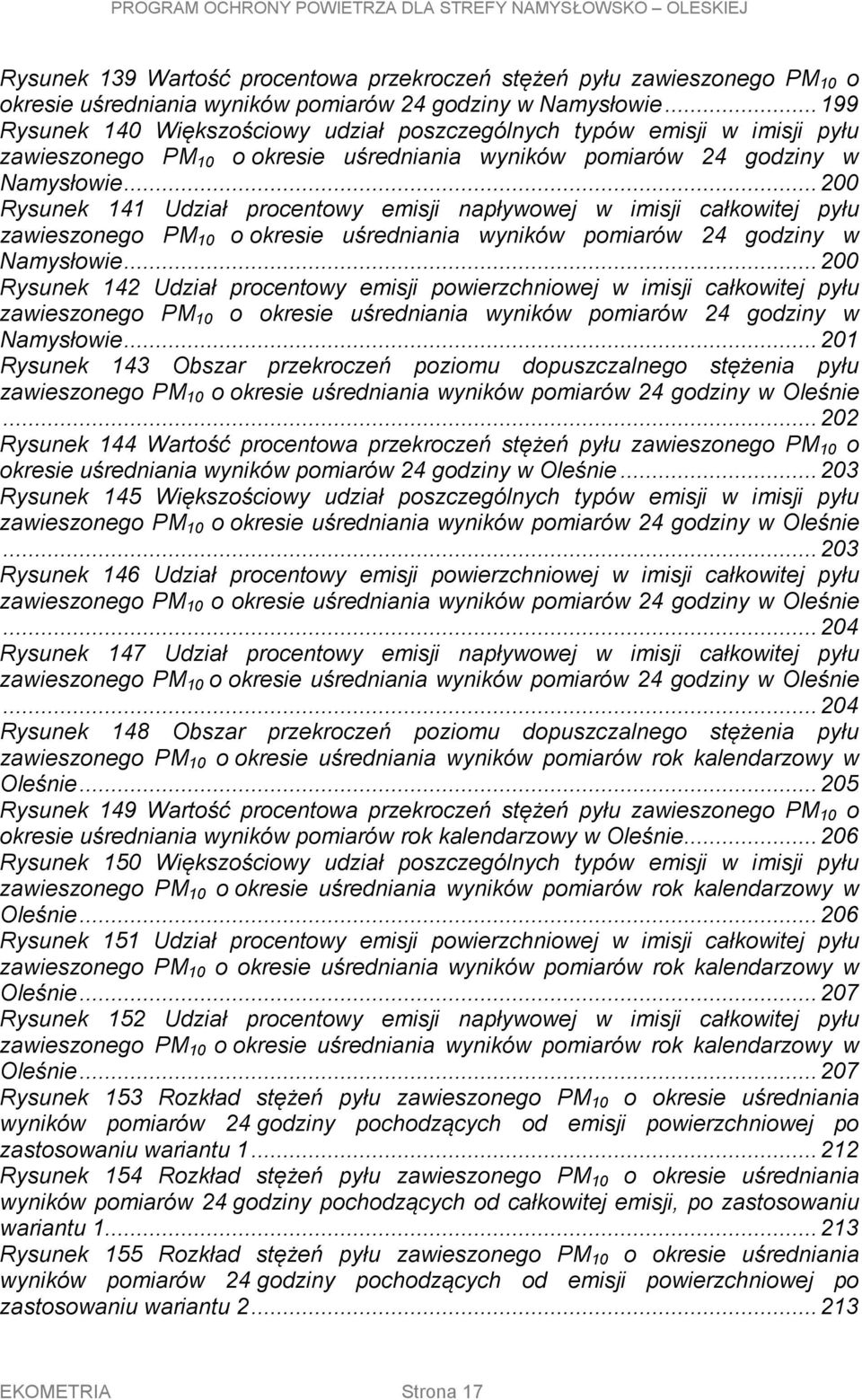 PROGRAM OCHRONY POWIETRZA DLA STREFY NAMYSŁOWSKO – OLESKIEJ

Rysunek 139 Wartość procentowa przekroczeń stężeń pyłu zawieszonego $PM_{10}$ o okresie uśredniania wyników pomiarów 24 godziny w Namysłowie ... 199
Rysunek 140 Większościowy udział poszczególnych typów emisji w imisji pyłu zawieszonego $PM_{10}$ o okresie uśredniania wyników pomiarów 24 godziny w Namysłowie ... 200
Rysunek 141 Udział procentowy emisji napływowej w imisji całkowitej pyłu zawieszonego $PM_{10}$ o okresie uśredniania wyników pomiarów 24 godziny w Namysłowie ... 200
Rysunek 142 Udział procentowy emisji powierzchniowej w imisji całkowitej pyłu zawieszonego $PM_{10}$ o okresie uśredniania wyników pomiarów 24 godziny w Namysłowie ... 201
Rysunek 143 Obszar przekroczeń poziomu dopuszczalnego stężenia pyłu zawieszonego $PM_{10}$ o okresie uśredniania wyników pomiarów 24 godziny w Oleśnie ... 202
Rysunek 144 Wartość procentowa przekroczeń stężeń pyłu zawieszonego $PM_{10}$ o okresie uśredniania wyników pomiarów 24 godziny w Oleśnie ... 203
Rysunek 145 Większościowy udział poszczególnych typów emisji w imisji pyłu zawieszonego $PM_{10}$ o okresie uśredniania wyników pomiarów 24 godziny w Oleśnie ... 203
Rysunek 146 Udział procentowy emisji powierzchniowej w imisji całkowitej pyłu zawieszonego $PM_{10}$ o okresie uśredniania wyników pomiarów 24 godziny w Oleśnie ... 204
Rysunek 147 Udział procentowy emisji napływowej w imisji całkowitej pyłu zawieszonego $PM_{10}$ o okresie uśredniania wyników pomiarów 24 godziny w Oleśnie ... 204
Rysunek 148 Obszar przekroczeń poziomu dopuszczalnego stężenia pyłu zawieszonego $PM_{10}$ o okresie uśredniania wyników pomiarów rok kalendarzowy w Oleśnie ... 205
Rysunek 149 Wartość procentowa przekroczeń stężeń pyłu zawieszonego $PM_{10}$ o okresie uśredniania wyników pomiarów rok kalendarzowy w Oleśnie ... 206
Rysunek 150 Większościowy udział poszczególnych typów emisji w imisji pyłu zawieszonego $PM_{10}$ o okresie uśredniania wyników pomiarów rok kalendarzowy w Oleśnie ... 206
Rysunek 151 Udział procentowy emisji powierzchniowej w imisji całkowitej pyłu zawieszonego $PM_{10}$ o okresie uśredniania wyników pomiarów rok kalendarzowy w Oleśnie ... 207
Rysunek 152 Udział procentowy emisji napływowej w imisji całkowitej pyłu zawieszonego $PM_{10}$ o okresie uśredniania wyników pomiarów rok kalendarzowy w Oleśnie ... 207
Rysunek 153 Rozkład stężeń pyłu zawieszonego $PM_{10}$ o okresie uśredniania wyników pomiarów 24 godziny pochodzących od emisji powierzchniowej po zastosowaniu wariantu 1 ... 212
Rysunek 154 Rozkład stężeń pyłu zawieszonego $PM_{10}$ o okresie uśredniania wyników pomiarów 24 godziny pochodzących od całkowitej emisji, po zastosowaniu wariantu 1 ... 213
Rysunek 155 Rozkład stężeń pyłu zawieszonego $PM_{10}$ o okresie uśredniania wyników pomiarów 24 godziny pochodzących od emisji powierzchniowej po zastosowaniu wariantu 2 ... 213

EKOMETRIA Strona 17